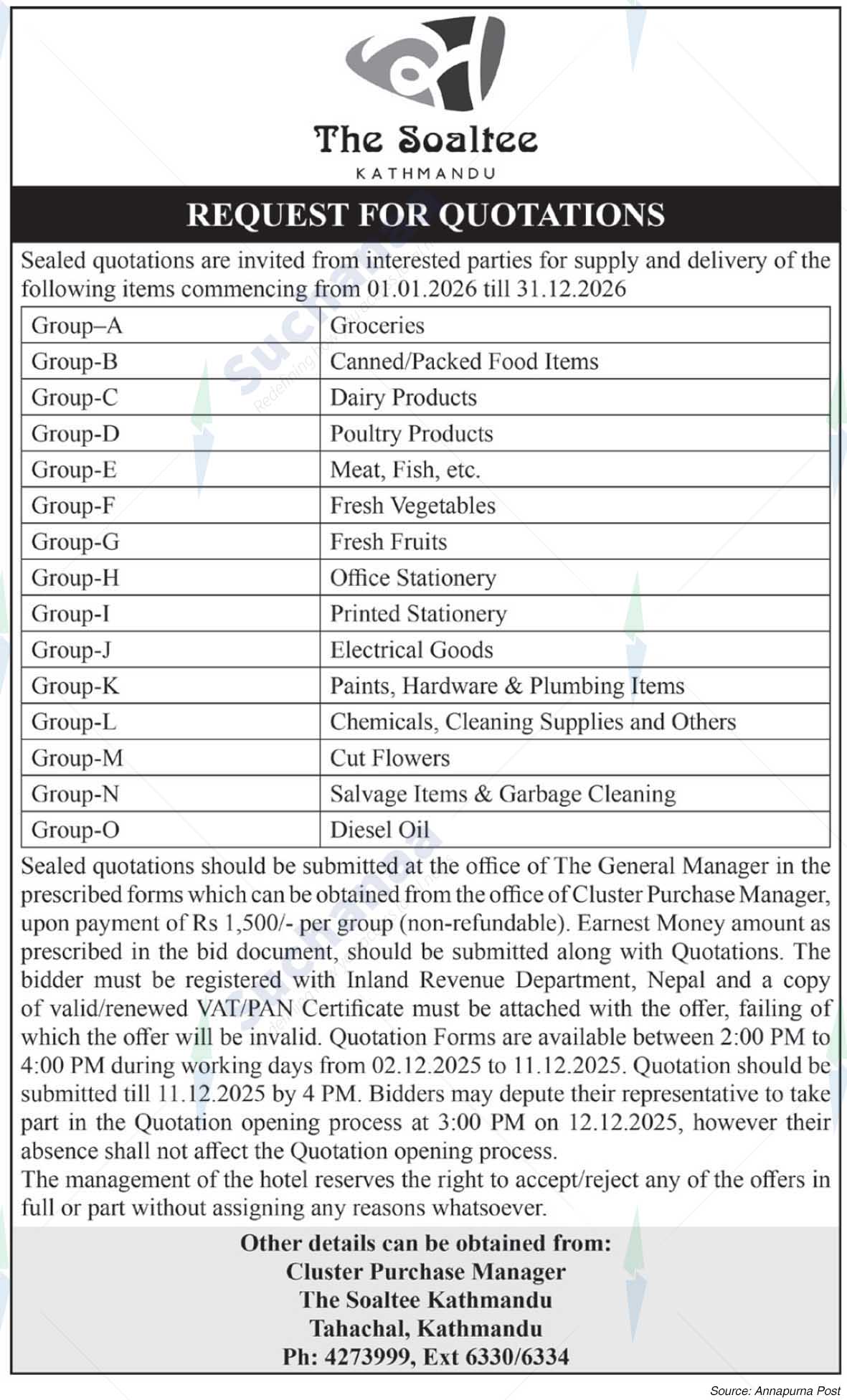 The Soaltee
KATHMANDU

REQUEST FOR QUOTATIONS

Sealed quotations are invited from interested parties for supply and delivery of the following items commencing from 01.01.2026 till 31.12.2026

| Group–A | Groceries |
|---|---|
| Group-B | Canned/Packed Food Items |
| Group-C | Dairy Products |
| Group-D | Poultry Products |
| Group-E | Meat, Fish, etc. |
| Group-F | Fresh Vegetables |
| Group-G | Fresh Fruits |
| Group-H | Office Stationery |
| Group-I | Printed Stationery |
| Group-J | Electrical Goods |
| Group-K | Paints, Hardware & Plumbing Items |
| Group-L | Chemicals, Cleaning Supplies and Others |
| Group-M | Cut Flowers |
| Group-N | Salvage Items & Garbage Cleaning |
| Group-O | Diesel Oil |

Sealed quotations should be submitted at the office of The General Manager in the prescribed forms which can be obtained from the office of Cluster Purchase Manager, upon payment of Rs 1,500/- per group (non-refundable). Earnest Money amount as prescribed in the bid document, should be submitted along with Quotations. The bidder must be registered with Inland Revenue Department, Nepal and a copy of valid/renewed VAT/PAN Certificate must be attached with the offer, failing of which the offer will be invalid. Quotation Forms are available between 2:00 PM to 4:00 PM during working days from 02.12.2025 to 11.12.2025. Quotation should be submitted till 11.12.2025 by 4 PM. Bidders may depute their representative to take part in the Quotation opening process at 3:00 PM on 12.12.2025, however their absence shall not affect the Quotation opening process.
The management of the hotel reserves the right to accept/reject any of the offers in full or part without assigning any reasons whatsoever.

Other details can be obtained from:
Cluster Purchase Manager
The Soaltee Kathmandu
Tahachal, Kathmandu
Ph: 4273999, Ext 6330/6334

Source: Annapurna Post